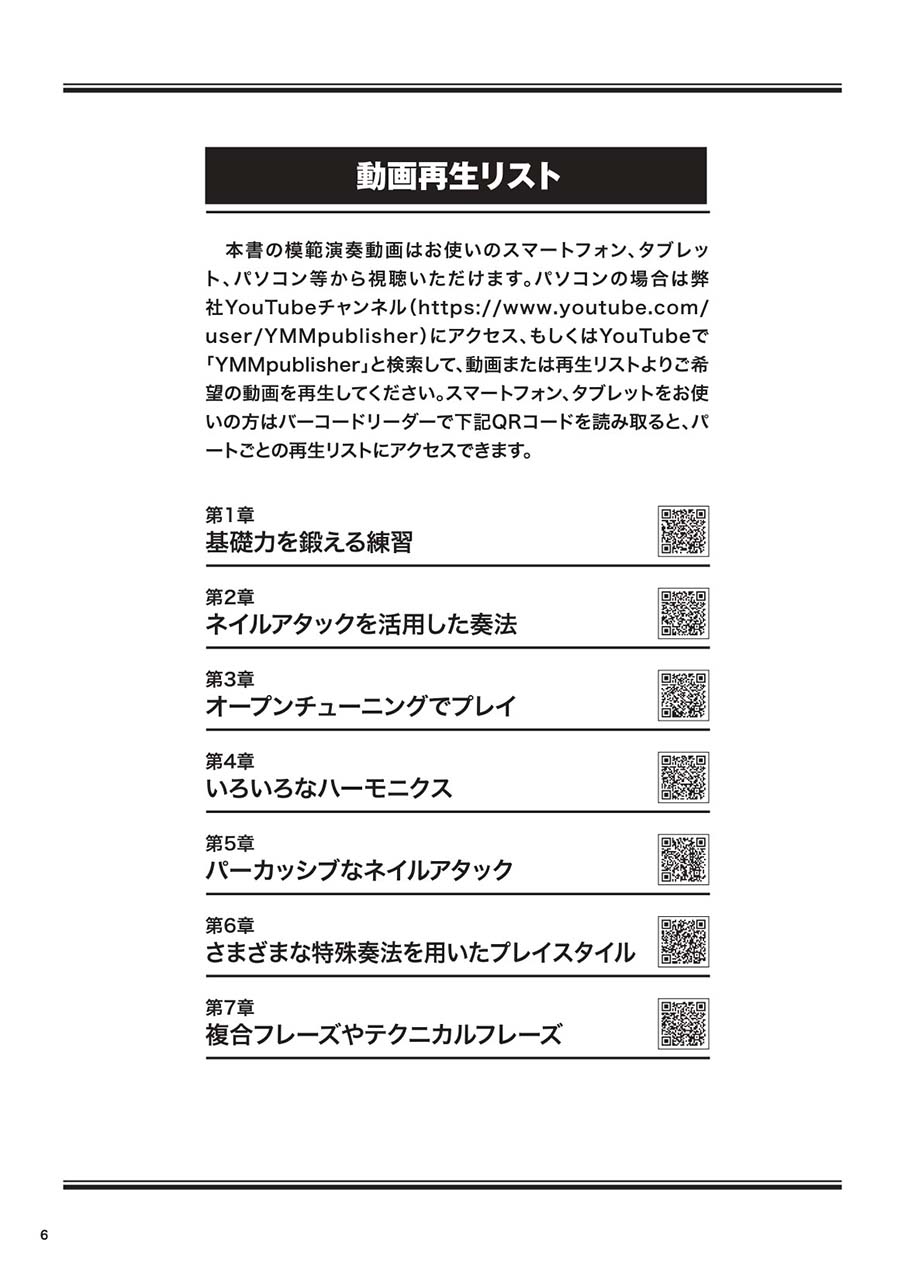 動画再生リスト

本書の模範演奏動画はお使いのスマートフォン、タブレット、パソコン等から視聴いただけます。パソコンの場合は弊社YouTubeチャンネル（https://www.youtube.com/user/YMMpublisher）にアクセス、もしくはYouTubeで「YMMpublisher」と検索して、動画または再生リストよりご希望の動画を再生してください。スマートフォン、タブレットをお使いの方はバーコードリーダーで下記QRコードを読み取ると、パートごとの再生リストにアクセスできます。

第1章
基礎力を鍛える練習

第2章
ネイルアタックを活用した奏法

第3章
オープンチューニングでプレイ

第4章
いろいろなハーモニクス

第5章
パーカッシブなネイルアタック

第6章
さまざまな特殊奏法を用いたプレイスタイル

第7章
複合フレーズやテクニカルフレーズ

6